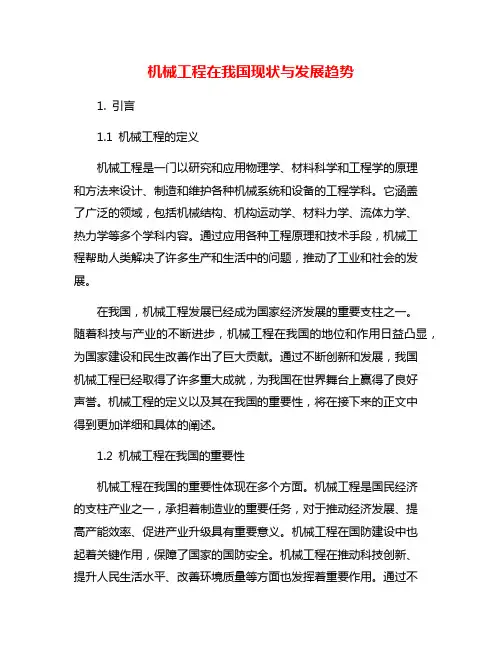 机械工程在我国现状与发展趋势

1. 引言

1.1 机械工程的定义

机械工程是一门以研究和应用物理学、材料科学和工程学的原理和方法来设计、制造和维护各种机械系统和设备的工程学科。它涵盖了广泛的领域，包括机械结构、机构运动学、材料力学、流体力学、热力学等多个学科内容。通过应用各种工程原理和技术手段，机械工程帮助人类解决了许多生产和生活中的问题，推动了工业和社会的发展。

在我国，机械工程发展已经成为国家经济发展的重要支柱之一。随着科技与产业的不断进步，机械工程在我国的地位和作用日益凸显，为国家建设和民生改善作出了巨大贡献。通过不断创新和发展，我国机械工程已经取得了许多重大成就，为我国在世界舞台上赢得了良好声誉。机械工程的定义以及其在我国的重要性，将在接下来的正文中得到更加详细和具体的阐述。

1.2 机械工程在我国的重要性

机械工程在我国的重要性体现在多个方面。机械工程是国民经济的支柱产业之一，承担着制造业的重要任务，对于推动经济发展、提高产能效率、促进产业升级具有重要意义。机械工程在国防建设中也起着关键作用，保障了国家的国防安全。机械工程在推动科技创新、提升人民生活水平、改善环境质量等方面也发挥着重要作用。通过不